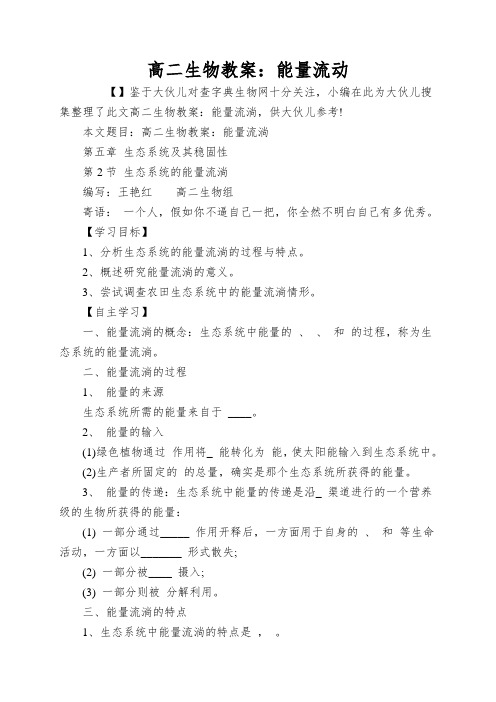 高二生物教案：能量流动

【】鉴于大伙儿对查字典生物网十分关注，小编在此为大伙儿搜集整理了此文高二生物教案：能量流淌，供大伙儿参考!

本文题目：高二生物教案：能量流淌

第五章 生态系统及其稳固性

第 2 节 生态系统的能量流淌

编写：王艳红 高二生物组

寄语： 一个人，假如你不逼自己一把，你全然不明白自己有多优秀。

【学习目标】

1、分析生态系统的能量流淌的过程与特点。

2、概述研究能量流淌的意义。

3、尝试调查农田生态系统中的能量流淌情形。

【自主学习】

一、能量流淌的概念：生态系统中能量的 、 、 和 的过程，称为生态系统的能量流淌。

二、能量流淌的过程

1、 能量的来源

生态系统所需的能量来自于 ____。

2、 能量的输入

(1)绿色植物通过 作用将_ 能转化为 能，使太阳能输入到生态系统中。

(2)生产者所固定的 的总量，确实是那个生态系统所获得的能量。

3、 能量的传递：生态系统中能量的传递是沿_ 渠道进行的一个营养级的生物所获得的能量：

(1) 一部分通过_____ 作用开释后，一方面用于自身的 、 和 等生命活动，一方面以_______ 形式散失;

(2) 一部分被____ 摄入;

(3) 一部分则被 分解利用。

三、能量流淌的特点

1、生态系统中能量流淌的特点是 ， 。